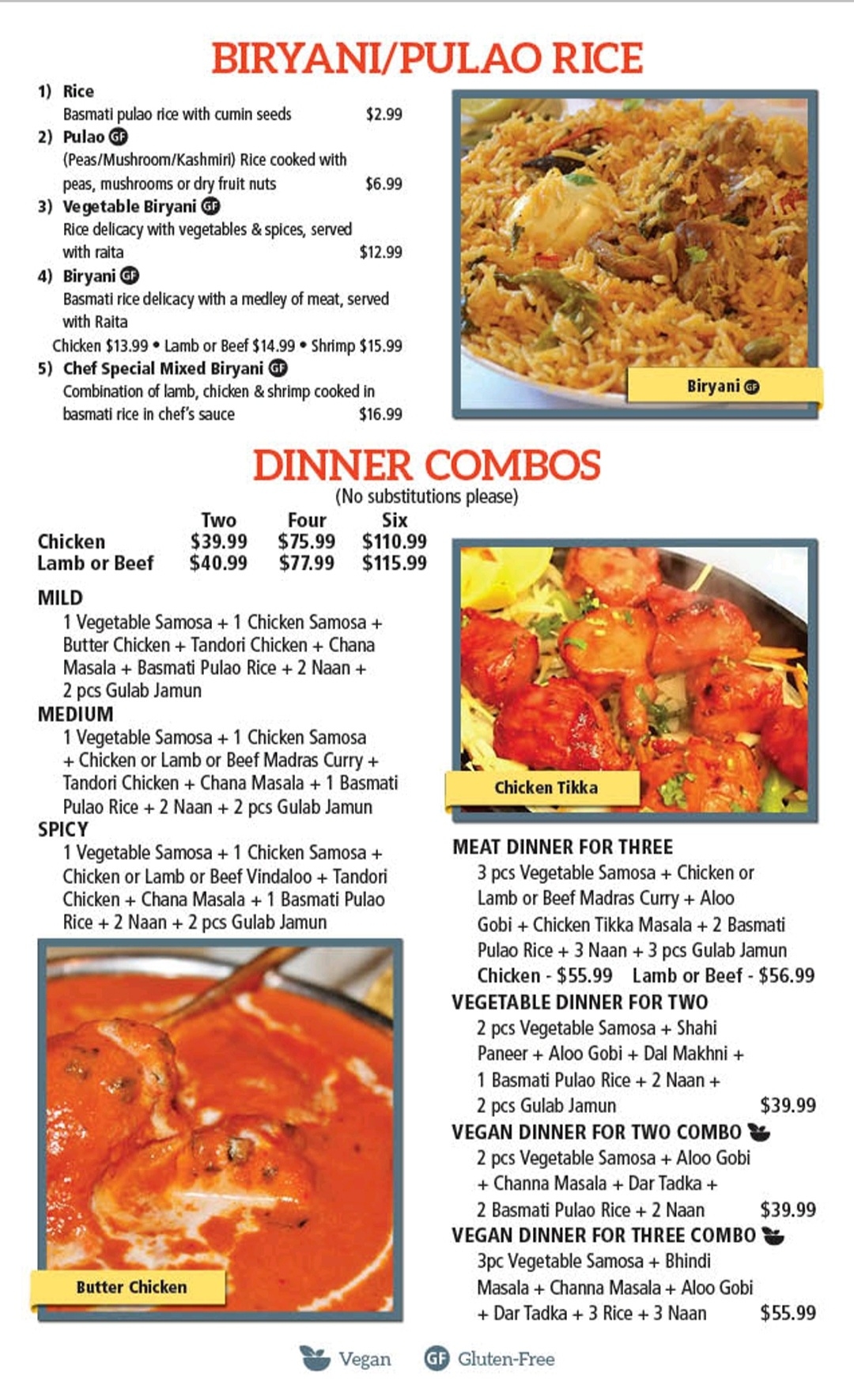 BIRYANI/PULAO RICE

1) Rice
Basmati pulao rice with cumin seeds $2.99

2) Pulao GF
(Peas/Mushroom/Kashmiri) Rice cooked with peas, mushrooms or dry fruit nuts $6.99

3) Vegetable Biryani GF
Rice delicacy with vegetables & spices, served with raita $12.99

4) Biryani GF
Basmati rice delicacy with a medley of meat, served with Raita
Chicken $13.99 • Lamb or Beef $14.99 • Shrimp $15.99

5) Chef Special Mixed Biryani GF
Combination of lamb, chicken & shrimp cooked in basmati rice in chef's sauce $16.99

Biryani GF

DINNER COMBOS
(No substitutions please)

| | Two | Four | Six |
|---|---|---|---|
| Chicken | $39.99 | $75.99 | $110.99 |
| Lamb or Beef | $40.99 | $77.99 | $115.99 |

MILD
1 Vegetable Samosa + 1 Chicken Samosa + Butter Chicken + Tandori Chicken + Chana Masala + Basmati Pulao Rice + 2 Naan + 2 pcs Gulab Jamun

MEDIUM
1 Vegetable Samosa + 1 Chicken Samosa + Chicken or Lamb or Beef Madras Curry + Tandori Chicken + Chana Masala + 1 Basmati Pulao Rice + 2 Naan + 2 pcs Gulab Jamun

SPICY
1 Vegetable Samosa + 1 Chicken Samosa + Chicken or Lamb or Beef Vindaloo + Tandori Chicken + Chana Masala + 1 Basmati Pulao Rice + 2 Naan + 2 pcs Gulab Jamun

Butter Chicken

Chicken Tikka

MEAT DINNER FOR THREE
3 pcs Vegetable Samosa + Chicken or Lamb or Beef Madras Curry + Aloo Gobi + Chicken Tikka Masala + 2 Basmati Pulao Rice + 3 Naan + 3 pcs Gulab Jamun
Chicken - $55.99 Lamb or Beef - $56.99

VEGETABLE DINNER FOR TWO
2 pcs Vegetable Samosa + Shahi Paneer + Aloo Gobi + Dal Makhni + 1 Basmati Pulao Rice + 2 Naan + 2 pcs Gulab Jamun $39.99

VEGAN DINNER FOR TWO COMBO
2 pcs Vegetable Samosa + Aloo Gobi + Channa Masala + Dar Tadka + 2 Basmati Pulao Rice + 2 Naan $39.99

VEGAN DINNER FOR THREE COMBO
3pc Vegetable Samosa + Bhindi Masala + Channa Masala + Aloo Gobi + Dar Tadka + 3 Rice + 3 Naan $55.99

Vegan GF Gluten-Free